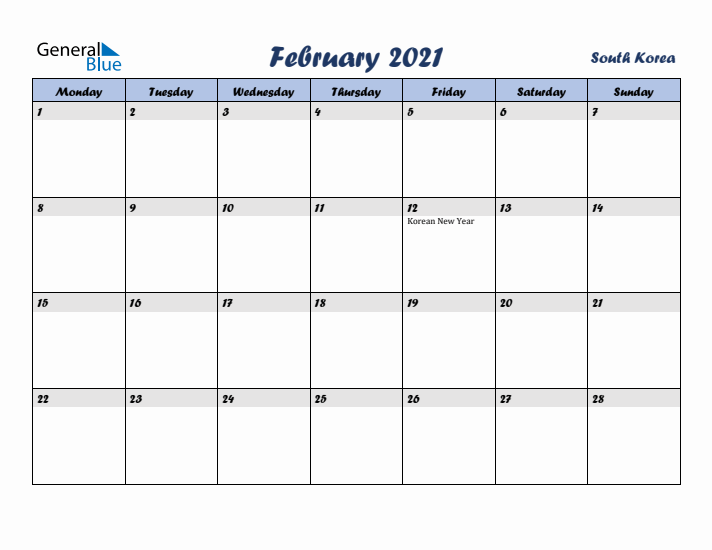 General Blue

February 2021

South Korea

| Monday | Tuesday | Wednesday | Thursday | Friday | Saturday | Sunday |
|---|---|---|---|---|---|---|
| 1 | 2 | 3 | 4 | 5 | 6 | 7 |
| 8 | 9 | 10 | 11 | 12 Korean New Year | 13 | 14 |
| 15 | 16 | 17 | 18 | 19 | 20 | 21 |
| 22 | 23 | 24 | 25 | 26 | 27 | 28 |